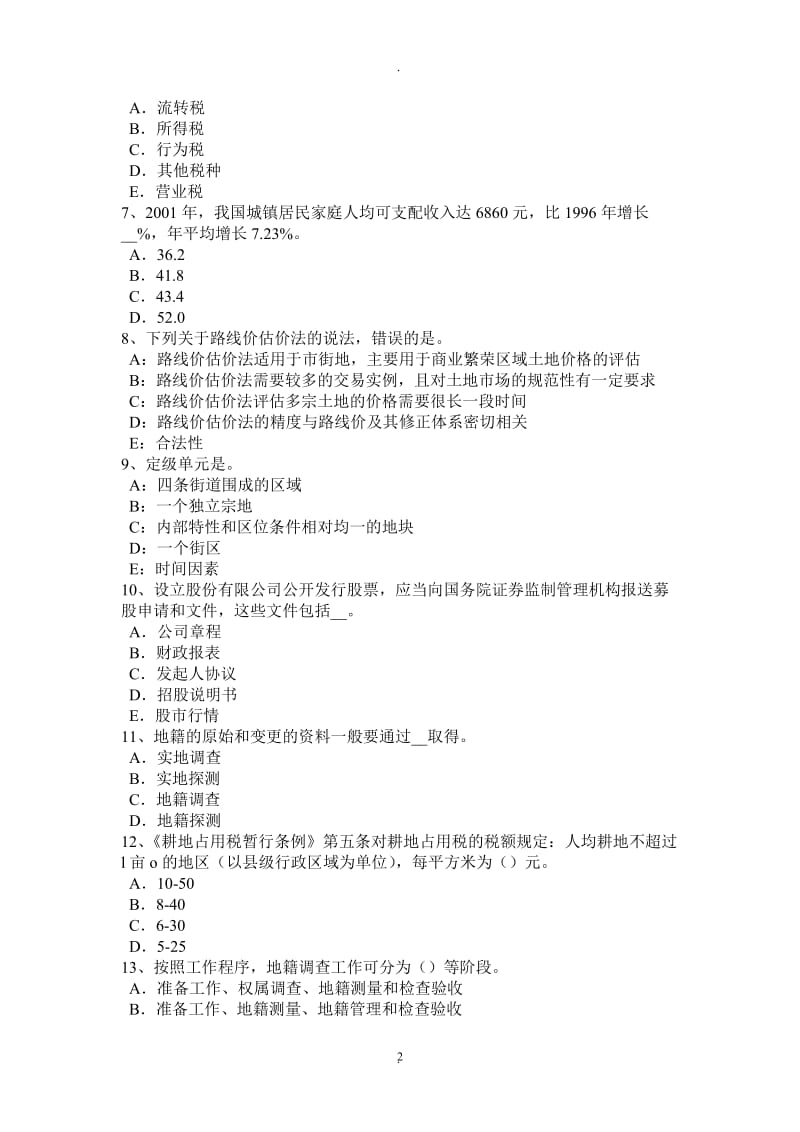 .

A．流转税
B．所得税
C．行为税
D．其他税种
E．营业税
7、2001 年，我国城镇居民家庭人均可支配收入达 6860 元，比 1996 年增长__%，年平均增长 7.23%。
A．36.2
B．41.8
C．43.4
D．52.0
8、下列关于路线价估价法的说法，错误的是。
A：路线价估价法适用于市街地，主要用于商业繁荣区域土地价格的评估
B：路线价估价法需要较多的交易实例，且对土地市场的规范性有一定要求
C：路线价估价法评估多宗土地的价格需要很长一段时间
D：路线价估价法的精度与路线价及其修正体系密切相关
E：合法性
9、定级单元是。
A：四条街道围成的区域
B：一个独立宗地
C：内部特性和区位条件相对均一的地块
D：一个街区
E：时间因素
10、设立股份有限公司公开发行股票，应当向国务院证券监制管理机构报送募股申请和文件，这些文件包括__。
A．公司章程
B．财政报表
C．发起人协议
D．招股说明书
E．股市行情
11、地籍的原始和变更的资料一般要通过__取得。
A．实地调查
B．实地探测
C．地籍调查
D．地籍探测
12、《耕地占用税暂行条例》第五条对耕地占用税的税额规定：人均耕地不超过 l 亩 o 的地区（以县级行政区域为单位），每平方米为（）元。
A．10-50
B．8-40
C．6-30
D．5-25
13、按照工作程序，地籍调查工作可分为（）等阶段。
A．准备工作、权属调查、地籍测量和检查验收
B．准备工作、地籍测量、地籍管理和检查验收

2